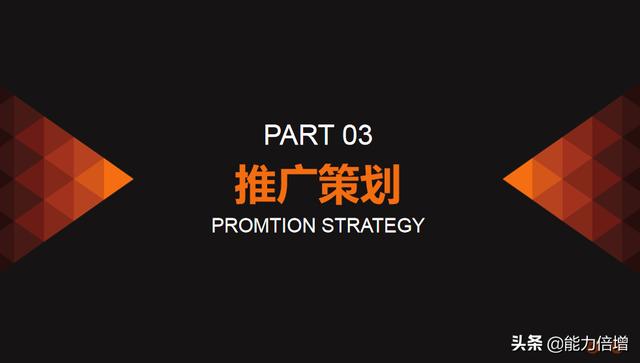 PART 03

推广策划

PROMTION STRATEGY

头条 @能力倍增